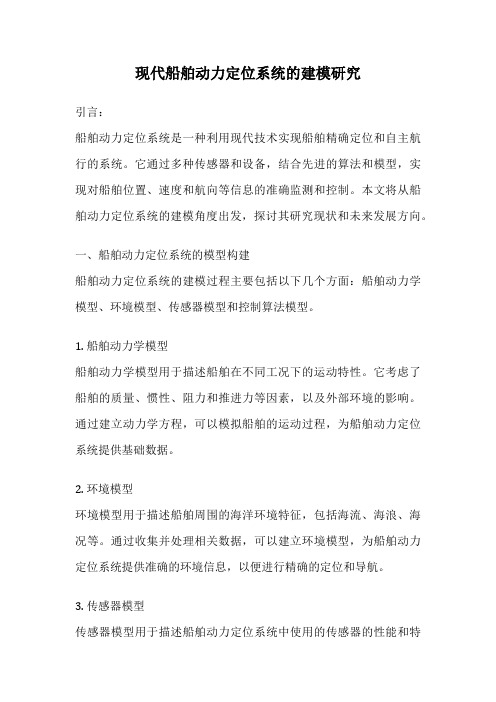 现代船舶动力定位系统的建模研究

引言：

船舶动力定位系统是一种利用现代技术实现船舶精确定位和自主航行的系统。它通过多种传感器和设备，结合先进的算法和模型，实现对船舶位置、速度和航向等信息的准确监测和控制。本文将从船舶动力定位系统的建模角度出发，探讨其研究现状和未来发展方向。

一、船舶动力定位系统的模型构建

船舶动力定位系统的建模过程主要包括以下几个方面：船舶动力学模型、环境模型、传感器模型和控制算法模型。

1. 船舶动力学模型

船舶动力学模型用于描述船舶在不同工况下的运动特性。它考虑了船舶的质量、惯性、阻力和推进力等因素，以及外部环境的影响。通过建立动力学方程，可以模拟船舶的运动过程，为船舶动力定位系统提供基础数据。

2. 环境模型

环境模型用于描述船舶周围的海洋环境特征，包括海流、海浪、海况等。通过收集并处理相关数据，可以建立环境模型，为船舶动力定位系统提供准确的环境信息，以便进行精确的定位和导航。

3. 传感器模型

传感器模型用于描述船舶动力定位系统中使用的传感器的性能和特